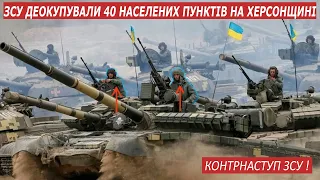 ЗСУ ДЕОКУПУВАЛИ 40 НАСЕЛЕНИХ ПУНКТІВ НА ХЕРСОНЩИНІ

КОНТРНАСТУП ЗСУ !